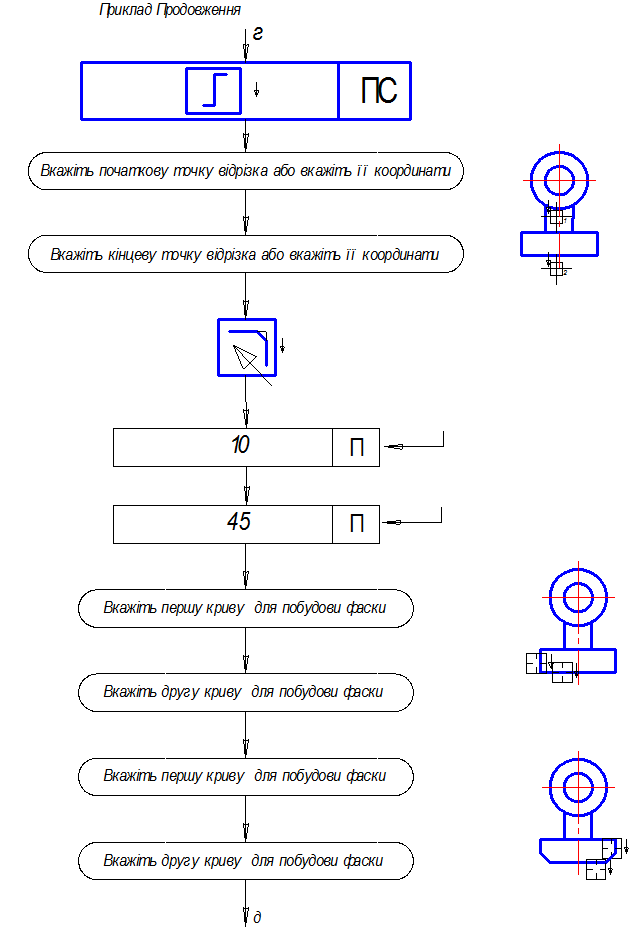 Приклад Продовження

г

ПС

Вкажіть початкову точку відрізка або вкажіть її координати

Вкажіть кінцеву точку відрізка або вкажіть її координати

10

П

45

П

Вкажіть першу криву для побудови фаски

Вкажіть другу криву для побудови фаски

Вкажіть першу криву для побудови фаски

Вкажіть другу криву для побудови фаски

д